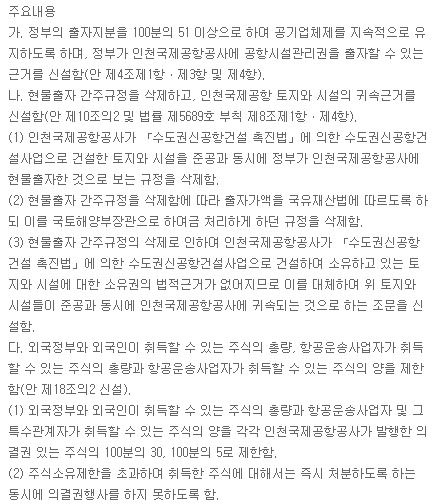 주요내용

가. 정부의 출자지분을 100분의 51 이상으로 하여 공기업체제를 지속적으로 유지하도록 하며, 정부가 인천국제공항공사에 공항시설관리권을 출자할 수 있는 근거를 신설함(안 제4조제1항 · 제3항 및 제4항).

나. 현물출자 간주규정을 삭제하고, 인천국제공항 토지와 시설의 귀속근거를 신설함(안 제10조의2 및 법률 제5689호 부칙 제8조제1항 · 제4항).

(1) 인천국제공항공사가 「수도권신공항건설 촉진법」에 의한 수도권신공항건설사업으로 건설한 토지와 시설을 준공과 동시에 정부가 인천국제공항공사에 현물출자한 것으로 보는 규정을 삭제함.

(2) 현물출자 간주규정을 삭제함에 따라 출자가액을 국유재산법에 따르도록 하되 이를 국토해양부장관으로 하여금 처리하게 하던 규정을 삭제함.

(3) 현물출자 간주규정의 삭제로 인하여 인천국제공항공사가 「수도권신공항건설 촉진법」에 의한 수도권신공항건설사업으로 건설하여 소유하고 있는 토지와 시설에 대한 소유권의 법적근거가 없어지므로 이를 대체하여 위 토지와 시설들이 준공과 동시에 인천국제공항공사에 귀속되는 것으로 하는 조문을 신설함.

다. 외국정부와 외국인이 취득할 수 있는 주식의 총량, 항공운송사업자가 취득할 수 있는 주식의 총량과 항공운송사업자가 취득할 수 있는 주식의 양을 제한함(안 제18조의2 신설).

(1) 외국정부와 외국인이 취득할 수 있는 주식의 총량과 항공운송사업자 및 그 특수관계자가 취득할 수 있는 주식의 양을 각각 인천국제공항공사가 발행한 의결권 있는 주식의 100분의 30, 100분의 5로 제한함.

(2) 주식소유제한을 초과하여 취득한 주식에 대해서는 즉시 처분하도록 하는 동시에 의결권행사를 하지 못하도록 함.